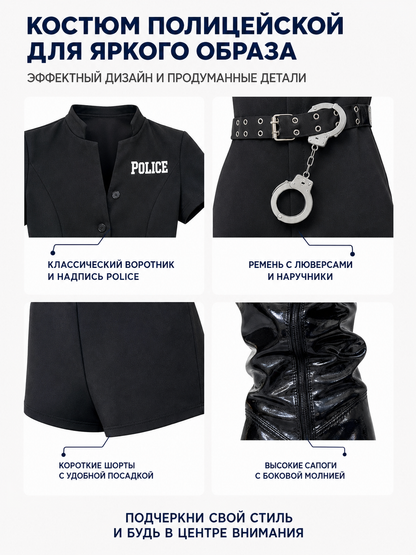 КОСТЮМ ПОЛИЦЕЙСКОЙ ДЛЯ ЯРКОГО ОБРАЗА

ЭФФЕКТНЫЙ ДИЗАЙН И ПРОДУМАННЫЕ ДЕТАЛИ

POLICE

КЛАССИЧЕСКИЙ ВОРОТНИК И НАДПИСЬ POLICE

РЕМЕНЬ С ЛЮВЕРСАМИ И НАРУЧНИКИ

КОРОТКИЕ ШОРТЫ С УДОБНОЙ ПОСАДКОЙ

ВЫСОКИЕ САПОГИ С БОКОВОЙ МОЛНИЕЙ

ПОДЧЕРКНИ СВОЙ СТИЛЬ И БУДЬ В ЦЕНТРЕ ВНИМАНИЯ